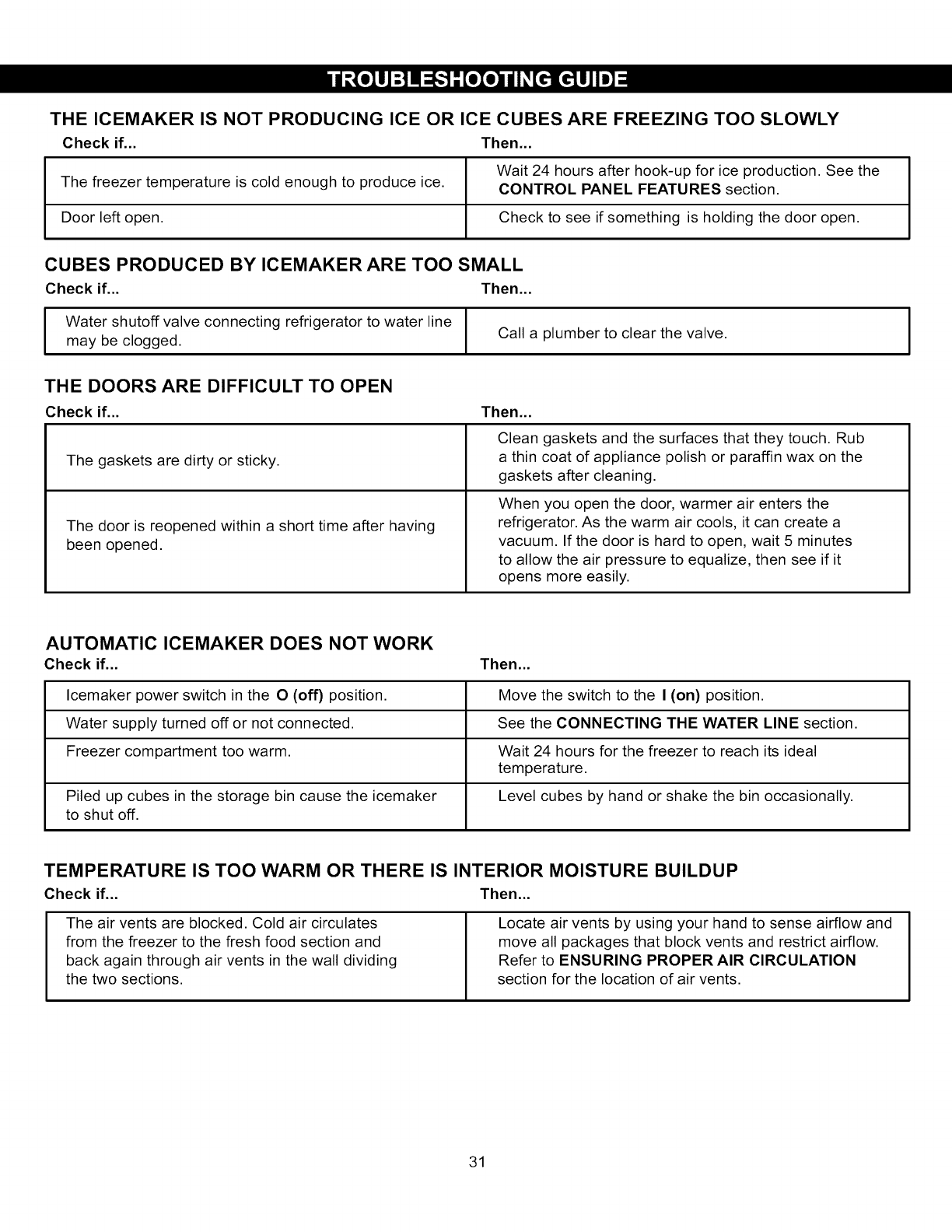 TROUBLESHOOTING GUIDE

THE ICEMAKER IS NOT PRODUCING ICE OR ICE CUBES ARE FREEZING TOO SLOWLY

| Check if... | Then... |
|---|---|
| The freezer temperature is cold enough to produce ice. | Wait 24 hours after hook-up for ice production. See the CONTROL PANEL FEATURES section. |
| Door left open. | Check to see if something is holding the door open. |

CUBES PRODUCED BY ICEMAKER ARE TOO SMALL

| Check if... | Then... |
|---|---|
| Water shutoff valve connecting refrigerator to water line may be clogged. | Call a plumber to clear the valve. |

THE DOORS ARE DIFFICULT TO OPEN

| Check if... | Then... |
|---|---|
| The gaskets are dirty or sticky. | Clean gaskets and the surfaces that they touch. Rub a thin coat of appliance polish or paraffin wax on the gaskets after cleaning. |
| The door is reopened within a short time after having been opened. | When you open the door, warmer air enters the refrigerator. As the warm air cools, it can create a vacuum. If the door is hard to open, wait 5 minutes to allow the air pressure to equalize, then see if it opens more easily. |

AUTOMATIC ICEMAKER DOES NOT WORK

| Check if... | Then... |
|---|---|
| Icemaker power switch in the O (off) position. | Move the switch to the I (on) position. |
| Water supply turned off or not connected. | See the CONNECTING THE WATER LINE section. |
| Freezer compartment too warm. | Wait 24 hours for the freezer to reach its ideal temperature. |
| Piled up cubes in the storage bin cause the icemaker to shut off. | Level cubes by hand or shake the bin occasionally. |

TEMPERATURE IS TOO WARM OR THERE IS INTERIOR MOISTURE BUILDUP

| Check if... | Then... |
|---|---|
| The air vents are blocked. Cold air circulates from the freezer to the fresh food section and back again through air vents in the wall dividing the two sections. | Locate air vents by using your hand to sense airflow and move all packages that block vents and restrict airflow. Refer to ENSURING PROPER AIR CIRCULATION section for the location of air vents. |

31